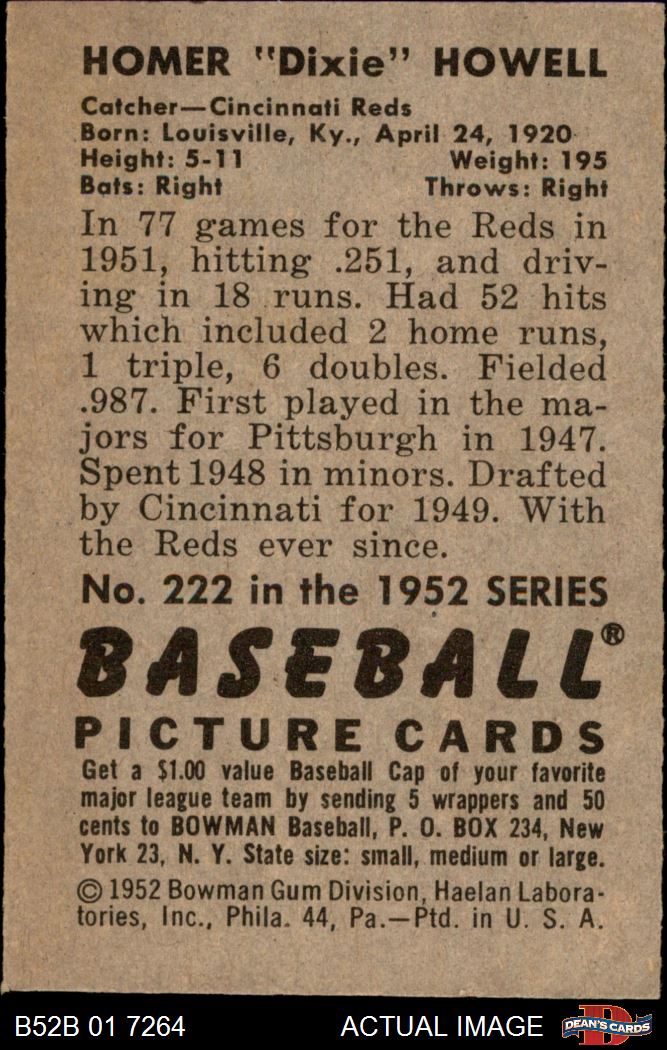 HOMER "Dixie" HOWELL

Catcher—Cincinnati Reds
Born: Louisville, Ky., April 24, 1920
Height: 5-11 Weight: 195
Bats: Right Throws: Right

In 77 games for the Reds in 1951, hitting .251, and driving in 18 runs. Had 52 hits which included 2 home runs, 1 triple, 6 doubles. Fielded .987. First played in the majors for Pittsburgh in 1947. Spent 1948 in minors. Drafted by Cincinnati for 1949. With the Reds ever since.

No. 222 in the 1952 SERIES

BASEBALL®

PICTURE CARDS

Get a $1.00 value Baseball Cap of your favorite major league team by sending 5 wrappers and 50 cents to BOWMAN Baseball, P. O. BOX 234, New York 23, N. Y. State size: small, medium or large.

© 1952 Bowman Gum Division, Haelan Laboratories, Inc., Phila. 44, Pa.—Ptd. in U. S. A.

B52B 01 7264 ACTUAL IMAGE DEAN'S CARDS